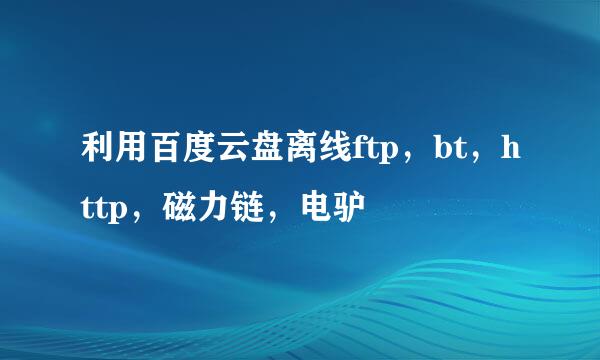 利用百度云盘离线ftp，bt，http，磁力链，电驴